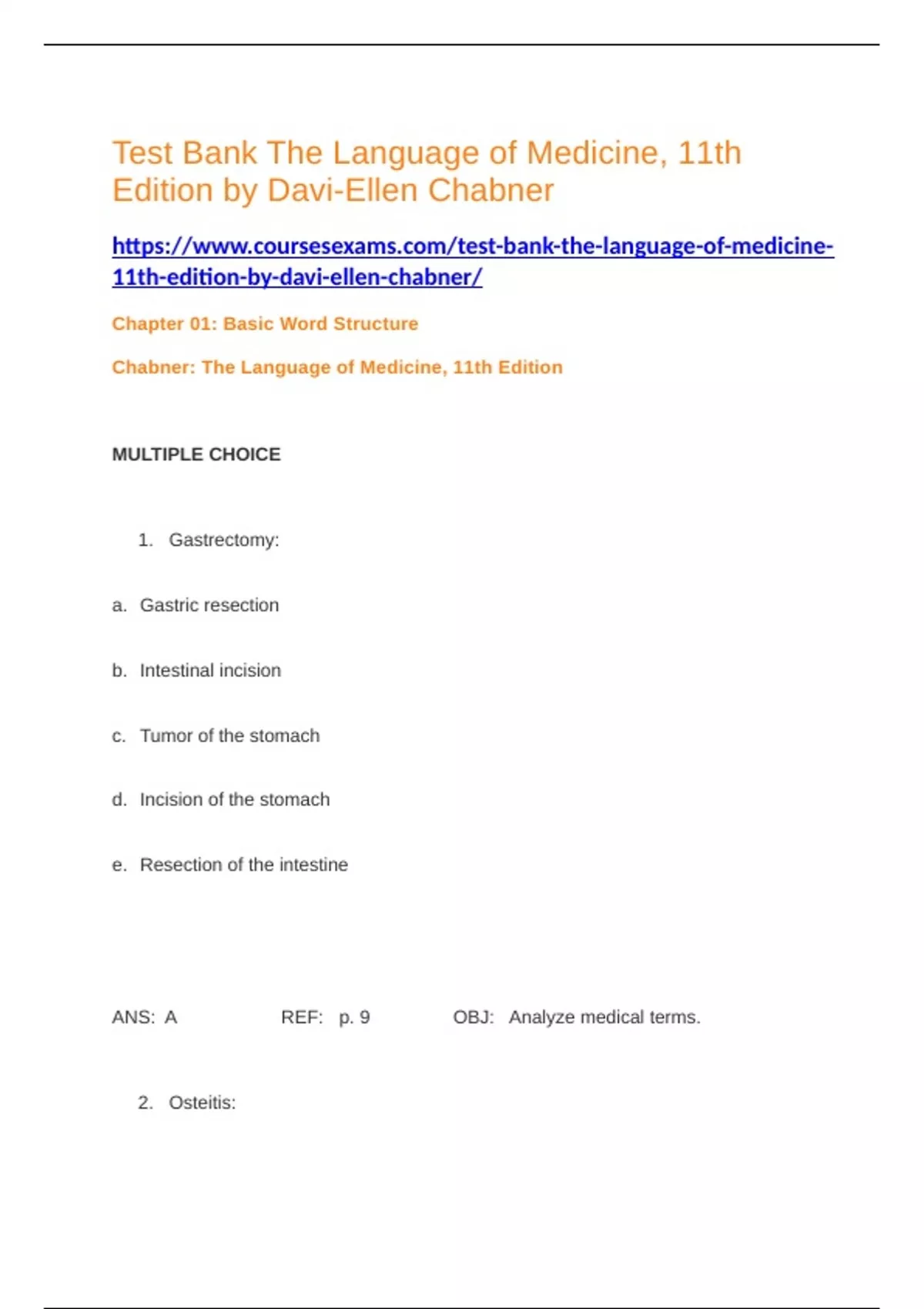 Test Bank The Language of Medicine, 11th Edition by Davi-Ellen Chabner

https://www.coursesexams.com/test-bank-the-language-of-medicine-11th-edition-by-davi-ellen-chabner/

Chapter 01: Basic Word Structure

Chabner: The Language of Medicine, 11th Edition

MULTIPLE CHOICE

1. Gastrectomy:

a. Gastric resection

b. Intestinal incision

c. Tumor of the stomach

d. Incision of the stomach

e. Resection of the intestine

ANS: A REF: p. 9 OBJ: Analyze medical terms.

2. Osteitis: